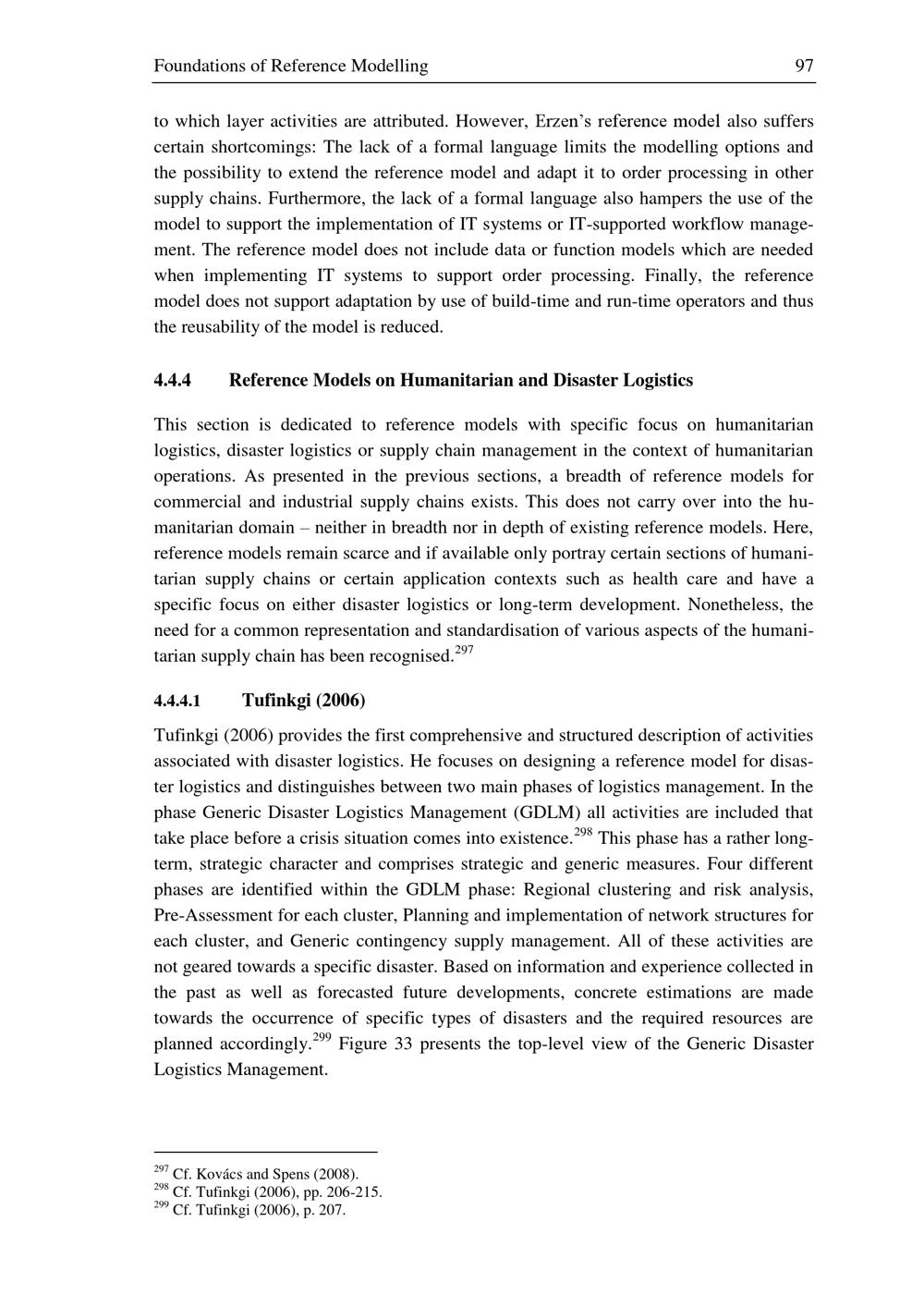 Foundations of Reference Modelling 97

to which layer activities are attributed. However, Erzen's reference model also suffers certain shortcomings: The lack of a formal language limits the modelling options and the possibility to extend the reference model and adapt it to order processing in other supply chains. Furthermore, the lack of a formal language also hampers the use of the model to support the implementation of IT systems or IT-supported workflow management. The reference model does not include data or function models which are needed when implementing IT systems to support order processing. Finally, the reference model does not support adaptation by use of build-time and run-time operators and thus the reusability of the model is reduced.

4.4.4 Reference Models on Humanitarian and Disaster Logistics

This section is dedicated to reference models with specific focus on humanitarian logistics, disaster logistics or supply chain management in the context of humanitarian operations. As presented in the previous sections, a breadth of reference models for commercial and industrial supply chains exists. This does not carry over into the humanitarian domain – neither in breadth nor in depth of existing reference models. Here, reference models remain scarce and if available only portray certain sections of humanitarian supply chains or certain application contexts such as health care and have a specific focus on either disaster logistics or long-term development. Nonetheless, the need for a common representation and standardisation of various aspects of the humanitarian supply chain has been recognised.$^{297}$

4.4.4.1 Tufinkgi (2006)

Tufinkgi (2006) provides the first comprehensive and structured description of activities associated with disaster logistics. He focuses on designing a reference model for disaster logistics and distinguishes between two main phases of logistics management. In the phase Generic Disaster Logistics Management (GDLM) all activities are included that take place before a crisis situation comes into existence.$^{298}$ This phase has a rather long-term, strategic character and comprises strategic and generic measures. Four different phases are identified within the GDLM phase: Regional clustering and risk analysis, Pre-Assessment for each cluster, Planning and implementation of network structures for each cluster, and Generic contingency supply management. All of these activities are not geared towards a specific disaster. Based on information and experience collected in the past as well as forecasted future developments, concrete estimations are made towards the occurrence of specific types of disasters and the required resources are planned accordingly.$^{299}$ Figure 33 presents the top-level view of the Generic Disaster Logistics Management.

$^{297}$ Cf. Kovács and Spens (2008).
$^{298}$ Cf. Tufinkgi (2006), pp. 206-215.
$^{299}$ Cf. Tufinkgi (2006), p. 207.